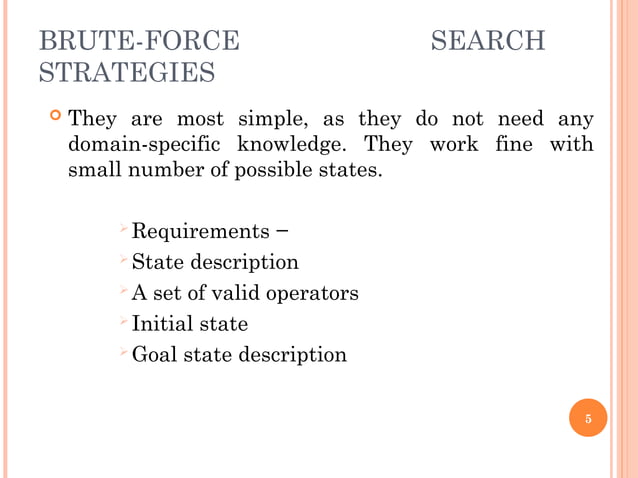 BRUTE-FORCE SEARCH STRATEGIES

They are most simple, as they do not need any domain-specific knowledge. They work fine with small number of possible states.

Requirements −
State description
A set of valid operators
Initial state
Goal state description

5